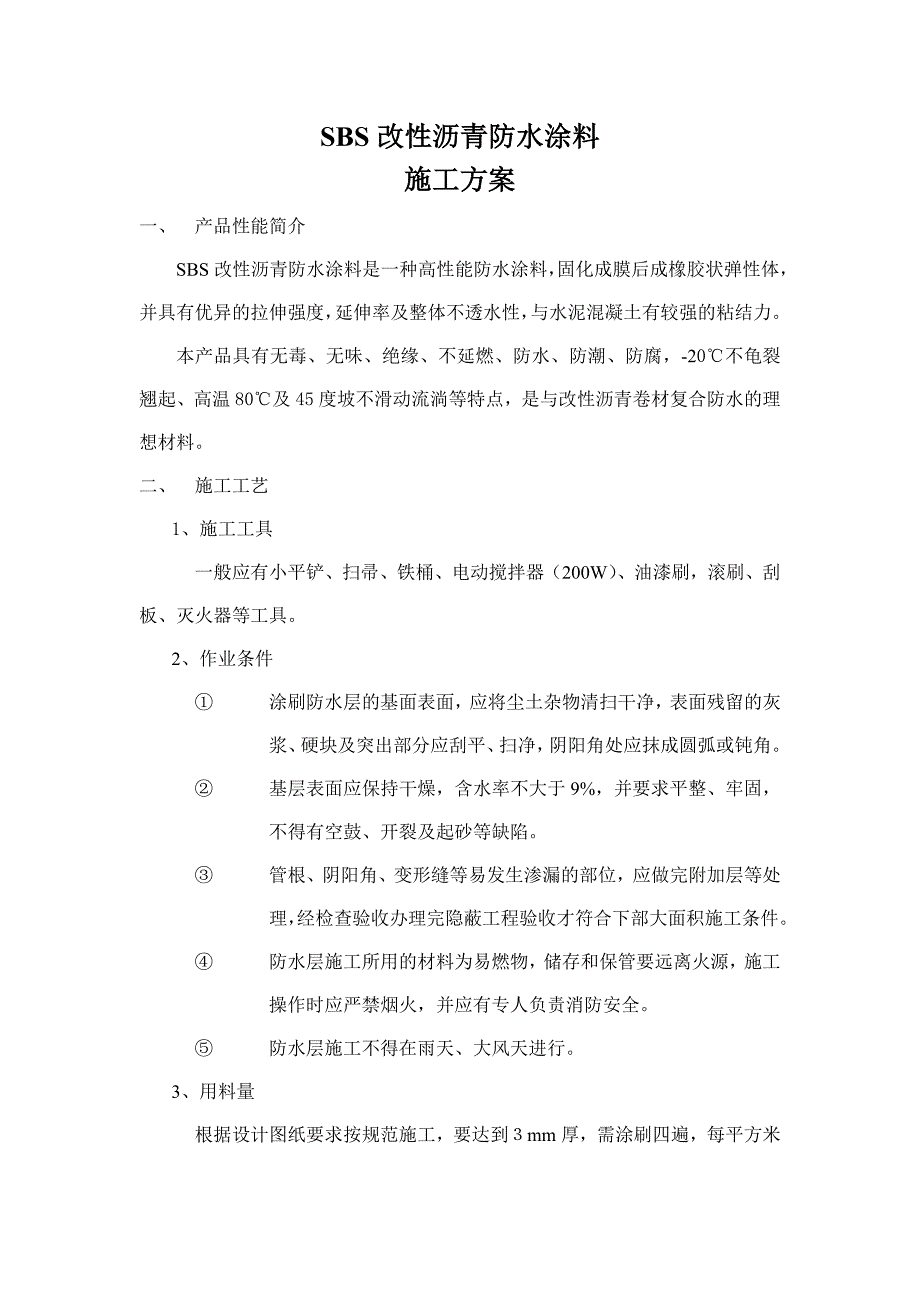 SBS 改性沥青防水涂料
施工方案

一、 产品性能简介

SBS 改性沥青防水涂料是一种高性能防水涂料，固化成膜后成橡胶状弹性体，并具有优异的拉伸强度，延伸率及整体不透水性，与水泥混凝土有较强的粘结力。

本产品具有无毒、无味、绝缘、不延燃、防水、防潮、防腐，-20℃不龟裂翘起、高温 80℃及 45 度坡不滑动流淌等特点，是与改性沥青卷材复合防水的理想材料。

二、 施工工艺

1、施工工具

一般应有小平铲、扫帚、铁桶、电动搅拌器（200W）、油漆刷，滚刷、刮板、灭火器等工具。

2、作业条件

① 涂刷防水层的基面表面，应将尘土杂物清扫干净，表面残留的灰浆、硬块及突出部分应刮平、扫净，阴阳角处应抹成圆弧或钝角。

② 基层表面应保持干燥，含水率不大于 9%，并要求平整、牢固，不得有空鼓、开裂及起砂等缺陷。

③ 管根、阴阳角、变形缝等易发生渗漏的部位，应做完附加层等处理，经检查验收办理完隐蔽工程验收才符合下部大面积施工条件。

④ 防水层施工所用的材料为易燃物，储存和保管要远离火源，施工操作时应严禁烟火，并应有专人负责消防安全。

⑤ 防水层施工不得在雨天、大风天进行。

3、用料量

根据设计图纸要求按规范施工，要达到 3 mm 厚，需涂刷四遍，每平方米